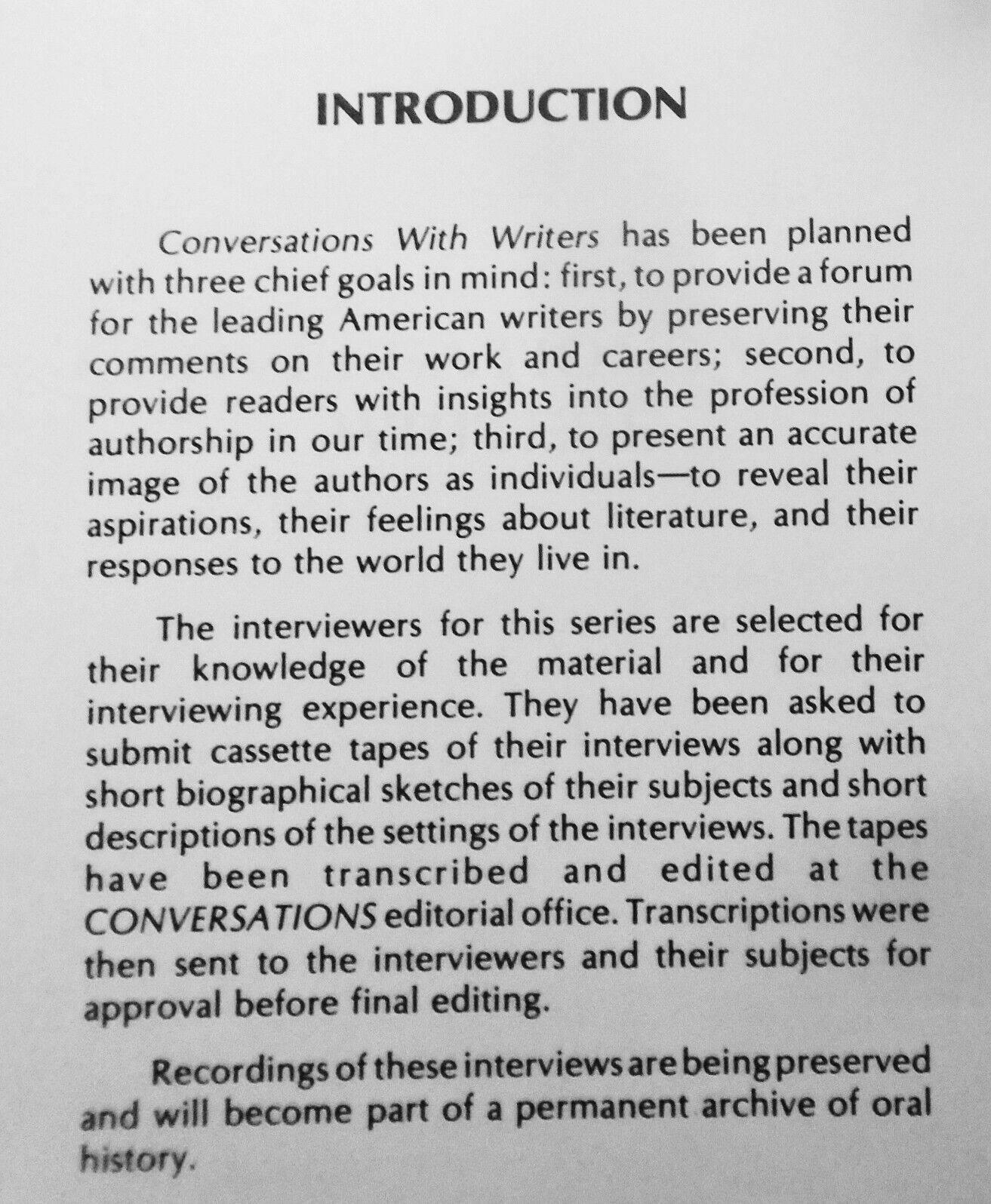 INTRODUCTION

Conversations With Writers has been planned with three chief goals in mind: first, to provide a forum for the leading American writers by preserving their comments on their work and careers; second, to provide readers with insights into the profession of authorship in our time; third, to present an accurate image of the authors as individuals—to reveal their aspirations, their feelings about literature, and their responses to the world they live in.

The interviewers for this series are selected for their knowledge of the material and for their interviewing experience. They have been asked to submit cassette tapes of their interviews along with short biographical sketches of their subjects and short descriptions of the settings of the interviews. The tapes have been transcribed and edited at the CONVERSATIONS editorial office. Transcriptions were then sent to the interviewers and their subjects for approval before final editing.

Recordings of these interviews are being preserved and will become part of a permanent archive of oral history.